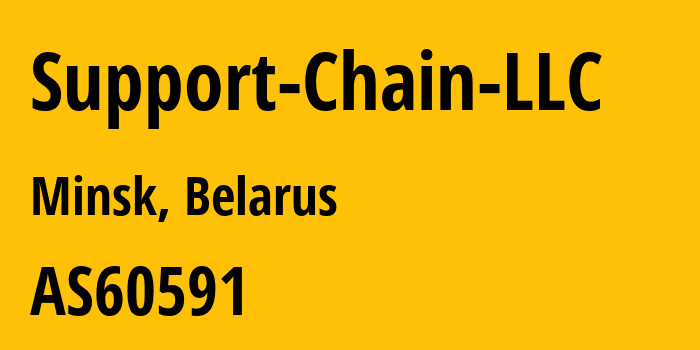 Support-Chain-LLC

Minsk, Belarus

AS60591